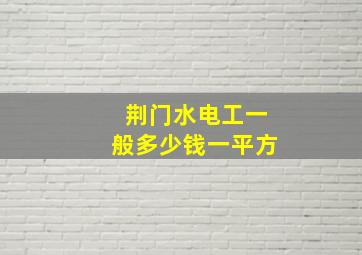 荆门水电工一般多少钱一平方